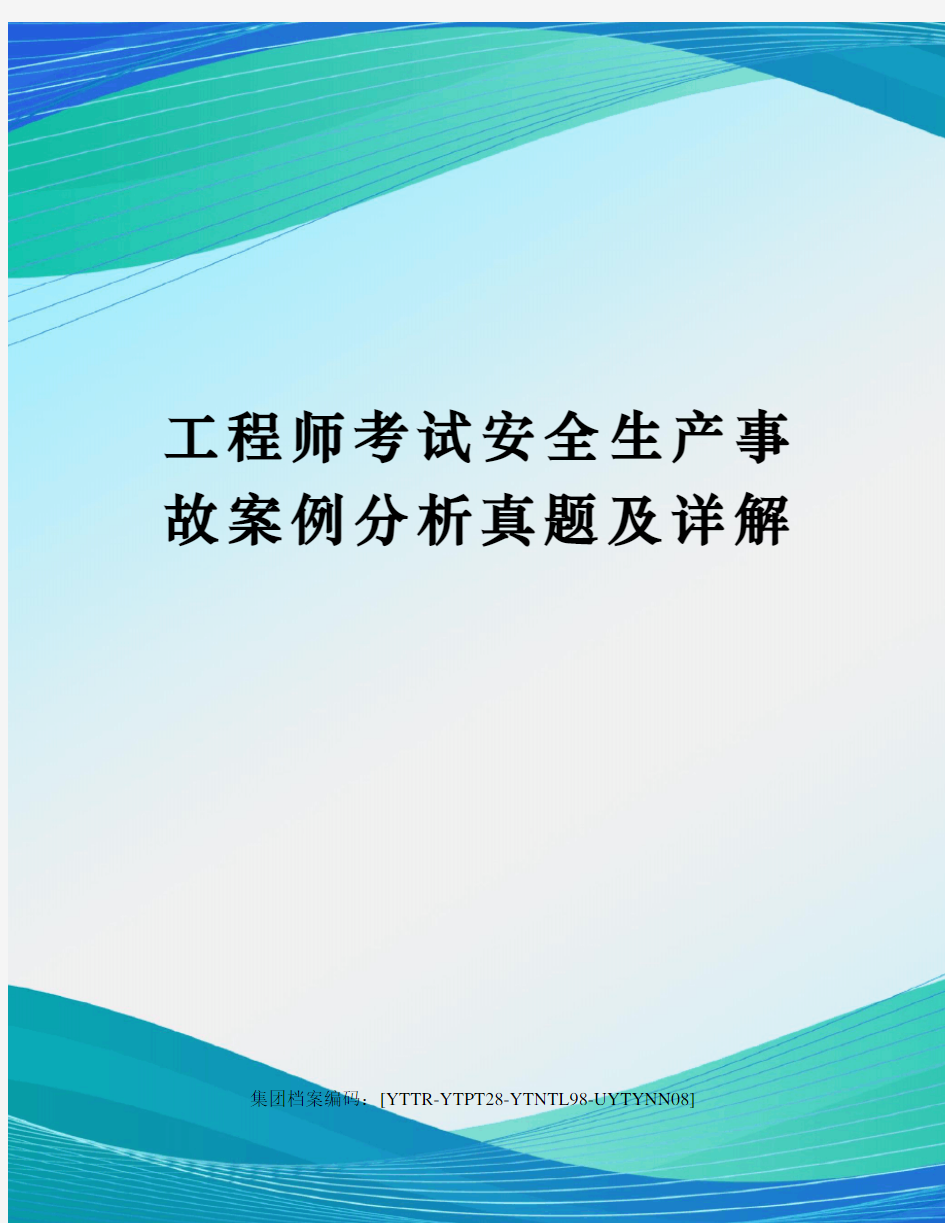 工程师考试安全生产事故案例分析真题及详解

集团档案编码：[YTTR-YTPT28-YTNTL98-UYTYNN08]